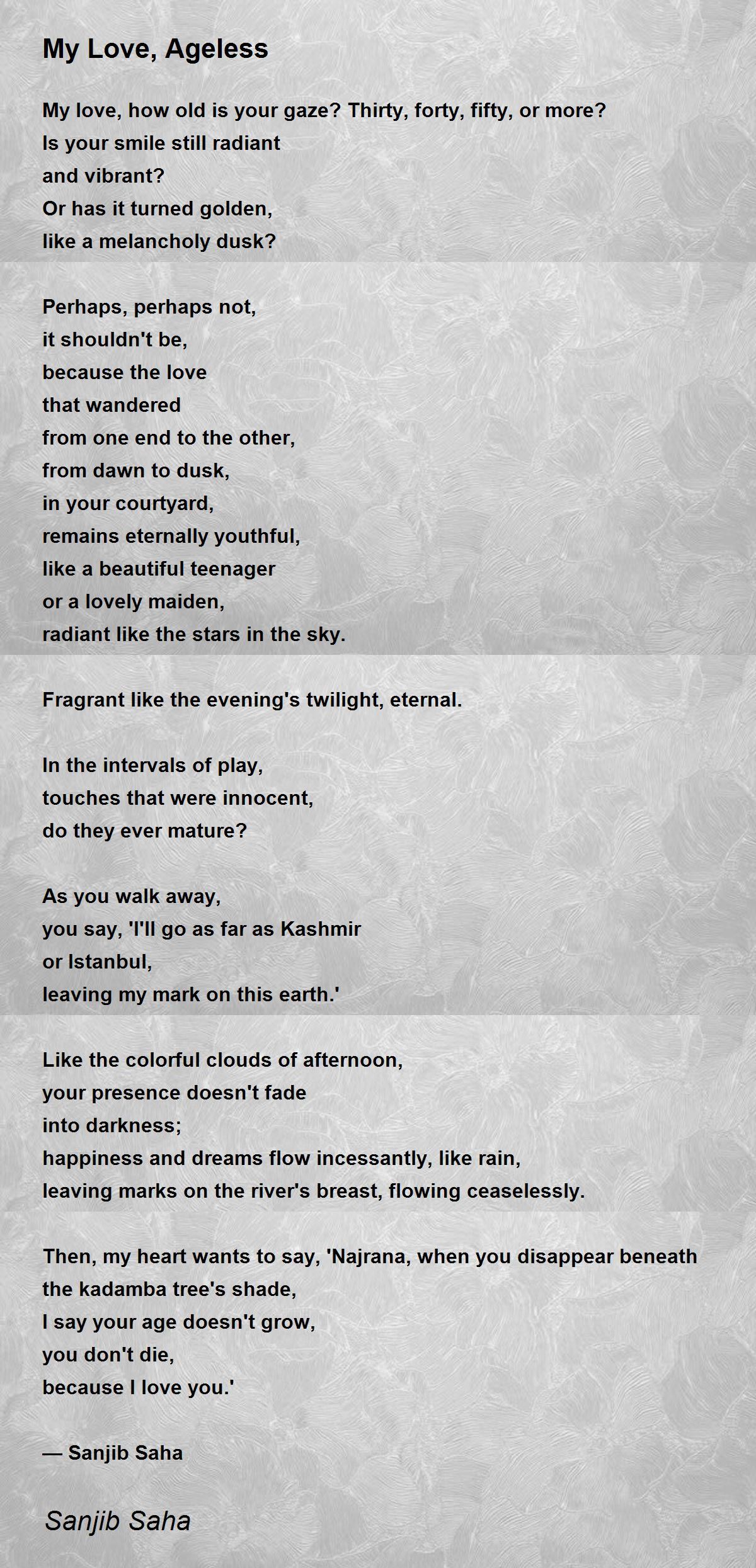 My Love, Ageless

My love, how old is your gaze? Thirty, forty, fifty, or more?
Is your smile still radiant
and vibrant?
Or has it turned golden,
like a melancholy dusk?

Perhaps, perhaps not,
it shouldn't be,
because the love
that wandered
from one end to the other,
from dawn to dusk,
in your courtyard,
remains eternally youthful,
like a beautiful teenager
or a lovely maiden,
radiant like the stars in the sky.

Fragrant like the evening's twilight, eternal.

In the intervals of play,
touches that were innocent,
do they ever mature?

As you walk away,
you say, 'I'll go as far as Kashmir
or Istanbul,
leaving my mark on this earth.'

Like the colorful clouds of afternoon,
your presence doesn't fade
into darkness;
happiness and dreams flow incessantly, like rain,
leaving marks on the river's breast, flowing ceaselessly.

Then, my heart wants to say, 'Najrana, when you disappear beneath the kadamba tree's shade,
I say your age doesn't grow,
you don't die,
because I love you.'

— Sanjib Saha

Sanjib Saha